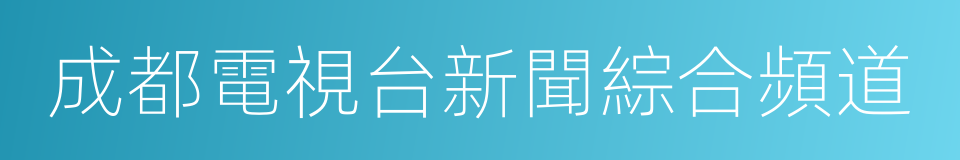 成都電視台新聞綜合頻道